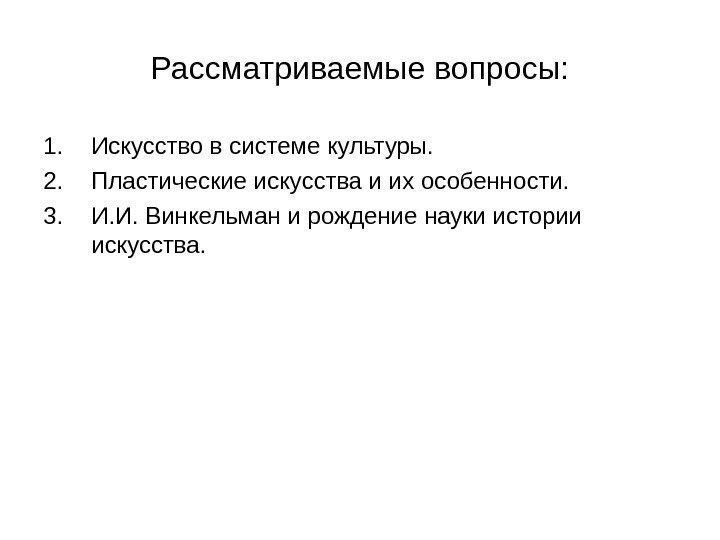 Рассматриваемые вопросы:

1. Искусство в системе культуры.
2. Пластические искусства и их особенности.
3. И.И. Винкельман и рождение науки истории искусства.